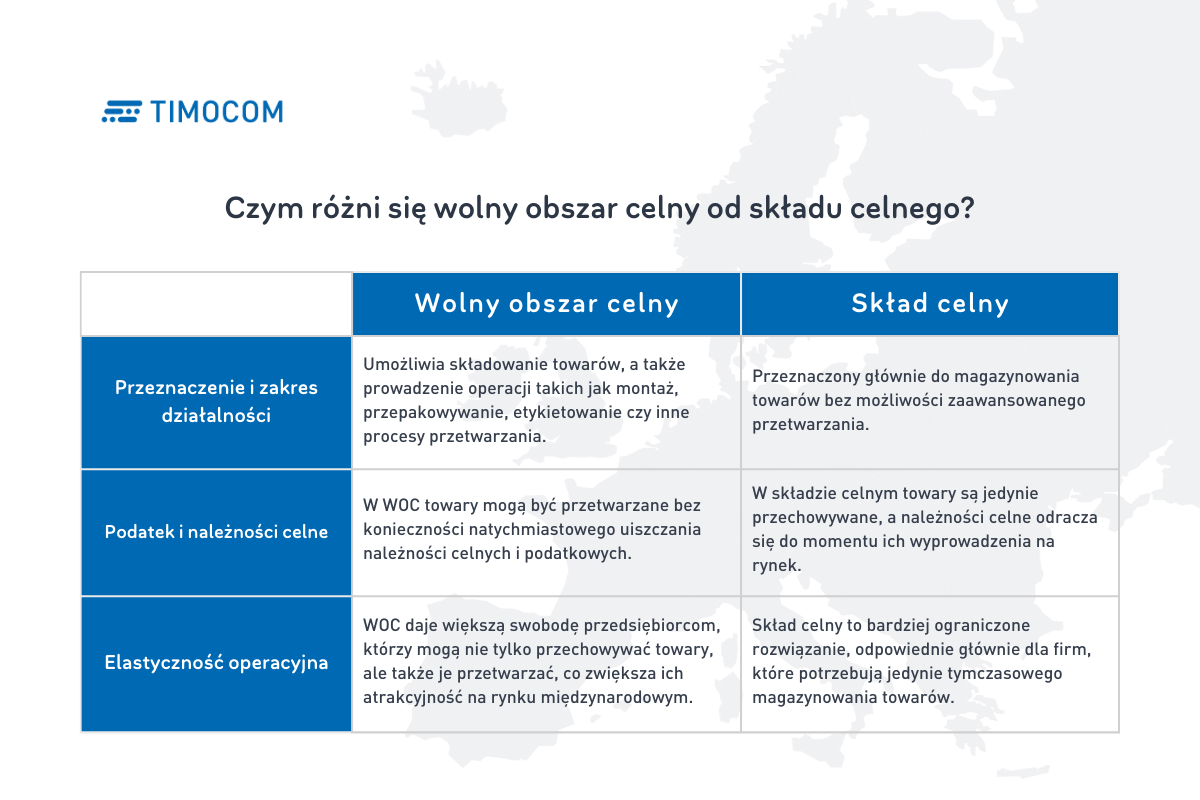 TIMOCOM

Czym różni się wolny obszar celny od składu celnego?

| | Wolny obszar celny | Skład celny |
|---|---|---|
| Przeznaczenie i zakres działalności | Umożliwia składowanie towarów, a także prowadzenie operacji takich jak montaż, przepakowywanie, etykietowanie czy inne procesy przetwarzania. | Przeznaczony głównie do magazynowania towarów bez możliwości zaawansowanego przetwarzania. |
| Podatek i należności celne | W WOC towary mogą być przetwarzane bez konieczności natychmiastowego uiszczania należności celnych i podatkowych. | W składzie celnym towary są jedynie przechowywane, a należności celne odracza się do momentu ich wyprowadzenia na rynek. |
| Elastyczność operacyjna | WOC daje większą swobodę przedsiębiorcom, którzy mogą nie tylko przechowywać towary, ale także je przetwarzać, co zwiększa ich atrakcyjność na rynku międzynarodowym. | Skład celny to bardziej ograniczone rozwiązanie, odpowiednie głównie dla firm, które potrzebują jedynie tymczasowego magazynowania towarów. |